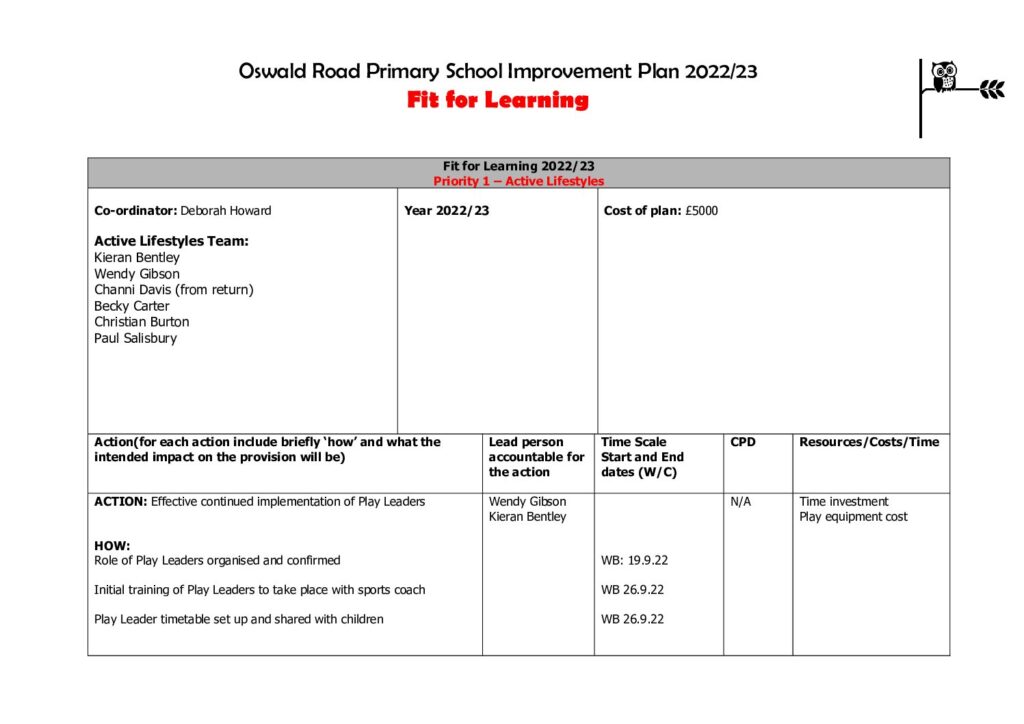 Oswald Road Primary School Improvement Plan 2022/23
Fit for Learning

Fit for Learning 2022/23
Priority 1 – Active Lifestyles

Co-ordinator: Deborah Howard

Active Lifestyles Team:
Kieran Bentley
Wendy Gibson
Channi Davis (from return)
Becky Carter
Christian Burton
Paul Salisbury

Year 2022/23

Cost of plan: £5000

| Action(for each action include briefly 'how' and what the intended impact on the provision will be) | Lead person accountable for the action | Time Scale Start and End dates (W/C) | CPD | Resources/Costs/Time |
|---|---|---|---|---|
| ACTION: Effective continued implementation of Play Leaders HOW: Role of Play Leaders organised and confirmed Initial training of Play Leaders to take place with sports coach Play Leader timetable set up and shared with children | Wendy Gibson Kieran Bentley | WB: 19.9.22 WB 26.9.22 WB 26.9.22 | N/A | Time investment Play equipment cost |